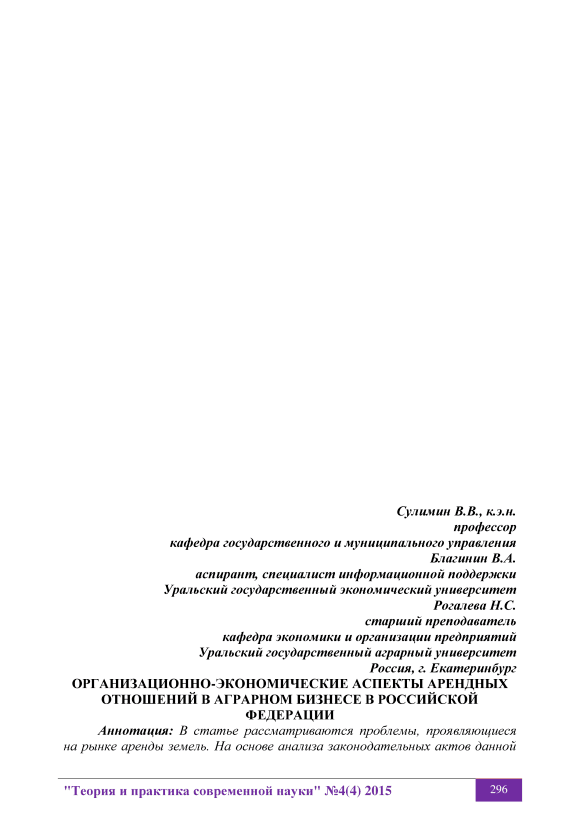 Сулимин В.В., к.э.н.
профессор
кафедра государственного и муниципального управления
Благинин В.А.
аспирант, специалист информационной поддержки
Уральский государственный экономический университет
Рогалева Н.С.
старший преподаватель
кафедра экономики и организации предприятий
Уральский государственный аграрный университет
Россия, г. Екатеринбург

ОРГАНИЗАЦИОННО-ЭКОНОМИЧЕСКИЕ АСПЕКТЫ АРЕНДНЫХ ОТНОШЕНИЙ В АГРАРНОМ БИЗНЕСЕ В РОССИЙСКОЙ ФЕДЕРАЦИИ

Аннотация: В статье рассматриваются проблемы, проявляющиеся на рынке аренды земель. На основе анализа законодательных актов данной

"Теория и практика современной науки" №4(4) 2015

296